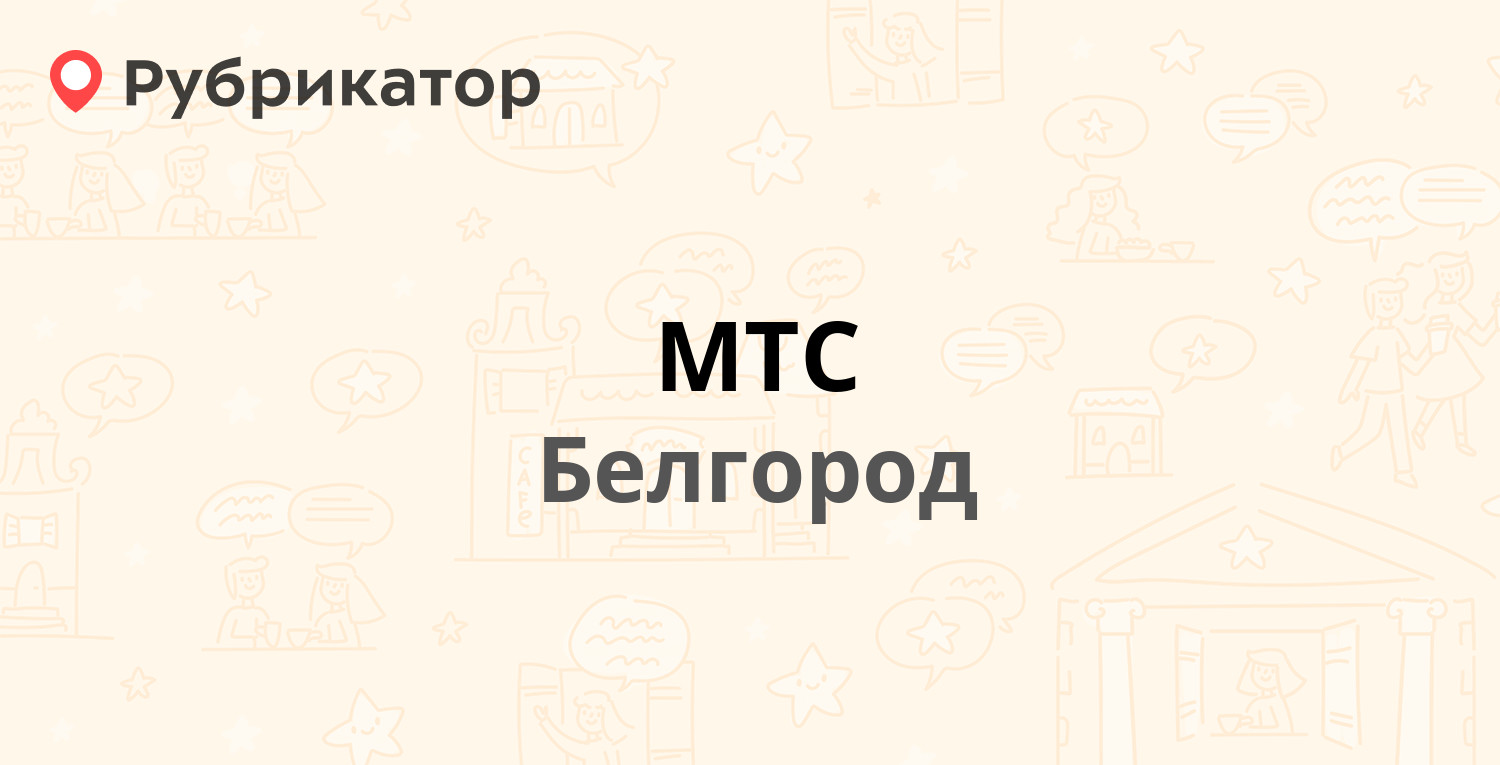 Рубрикатор

МТС
Белгород

CAFE